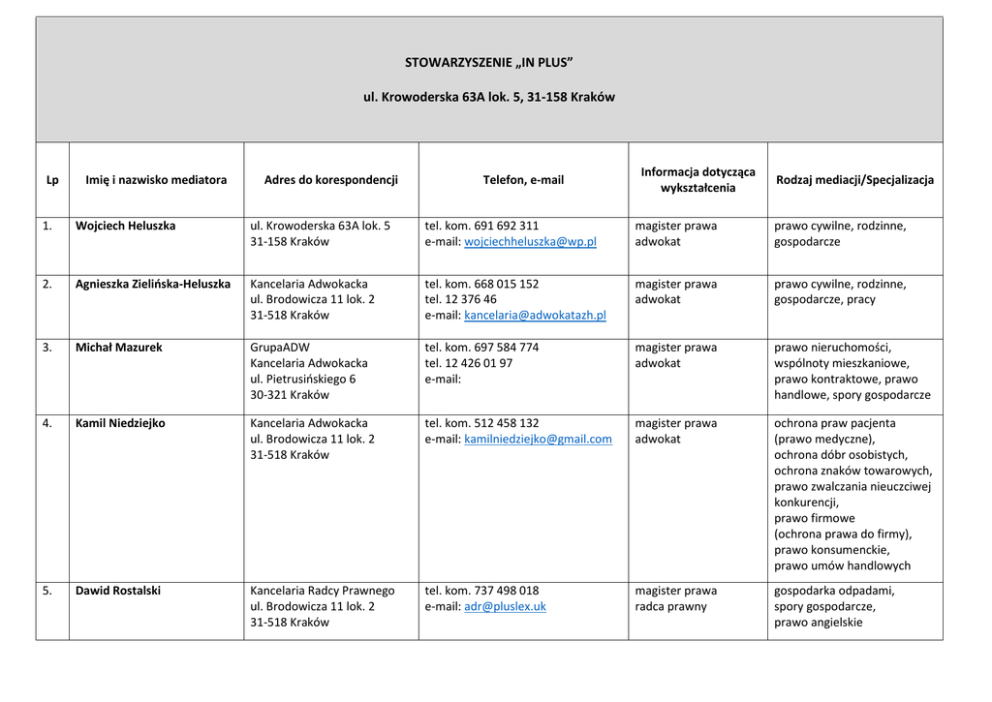 STOWARZYSZENIE „IN PLUS”

ul. Krowoderska 63A lok. 5, 31-158 Kraków

| Lp | Imię i nazwisko mediatora | Adres do korespondencji | Telefon, e-mail | Informacja dotycząca wykształcenia | Rodzaj mediacji/Specjalizacja |
|---|---|---|---|---|---|
| 1. | Wojciech Heluszka | ul. Krowoderska 63A lok. 5 31-158 Kraków | tel. kom. 691 692 311 e-mail: wojciechheluszka@wp.pl | magister prawa adwokat | prawo cywilne, rodzinne, gospodarcze |
| 2. | Agnieszka Zielińska-Heluszka | Kancelaria Adwokacka ul. Brodowicza 11 lok. 2 31-518 Kraków | tel. kom. 668 015 152 tel. 12 376 46 e-mail: kancelaria@adwokatazh.pl | magister prawa adwokat | prawo cywilne, rodzinne, gospodarcze, pracy |
| 3. | Michał Mazurek | GrupaADW Kancelaria Adwokacka ul. Pietrusińskiego 6 30-321 Kraków | tel. kom. 697 584 774 tel. 12 426 01 97 e-mail: | magister prawa adwokat | prawo nieruchomości, wspólnoty mieszkaniowe, prawo kontraktowe, prawo handlowe, spory gospodarcze |
| 4. | Kamil Niedziejko | Kancelaria Adwokacka ul. Brodowicza 11 lok. 2 31-518 Kraków | tel. kom. 512 458 132 e-mail: kamilniedziejko@gmail.com | magister prawa adwokat | ochrona praw pacjenta (prawo medyczne), ochrona dóbr osobistych, ochrona znaków towarowych, prawo zwalczania nieuczciwej konkurencji, prawo firmowe (ochrona prawa do firmy), prawo konsumenckie, prawo umów handlowych |
| 5. | Dawid Rostalski | Kancelaria Radcy Prawnego ul. Brodowicza 11 lok. 2 31-518 Kraków | tel. kom. 737 498 018 e-mail: adr@pluslex.uk | magister prawa radca prawny | gospodarka odpadami, spory gospodarcze, prawo angielskie |